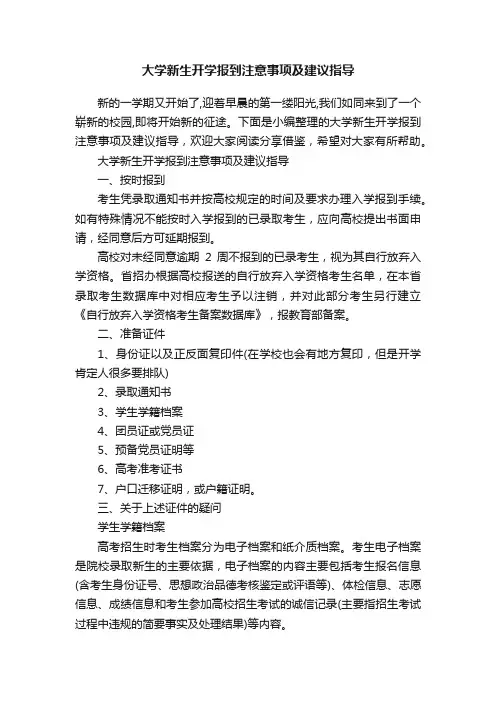 大学新生开学报到注意事项及建议指导

新的一学期又开始了,迎着早晨的第一缕阳光,我们如同来到了一个崭新的校园,即将开始新的征途。下面是小编整理的大学新生开学报到注意事项及建议指导，欢迎大家阅读分享借鉴，希望对大家有所帮助。

大学新生开学报到注意事项及建议指导

一、按时报到

考生凭录取通知书并按高校规定的时间及要求办理入学报到手续。如有特殊情况不能按时入学报到的已录取考生，应向高校提出书面申请，经同意后方可延期报到。

高校对未经同意逾期 2 周不报到的已录考生，视为其自行放弃入学资格。省招办根据高校报送的自行放弃入学资格考生名单，在本省录取考生数据库中对相应考生予以注销，并对此部分考生另行建立《自行放弃入学资格考生备案数据库》，报教育部备案。

二、准备证件

1、身份证以及正反面复印件(在学校也会有地方复印，但是开学肯定人很多要排队)

2、录取通知书

3、学生学籍档案

4、团员证或党员证

5、预备党员证明等

6、高考准考证书

7、户口迁移证明，或户籍证明。

三、关于上述证件的疑问

学生学籍档案

高考招生时考生档案分为电子档案和纸介质档案。考生电子档案是院校录取新生的主要依据，电子档案的内容主要包括考生报名信息(含考生身份证号、思想政治品德考核鉴定或评语等)、体检信息、志愿信息、成绩信息和考生参加高校招生考试的诚信记录(主要指招生考试过程中违规的简要事实及处理结果)等内容。